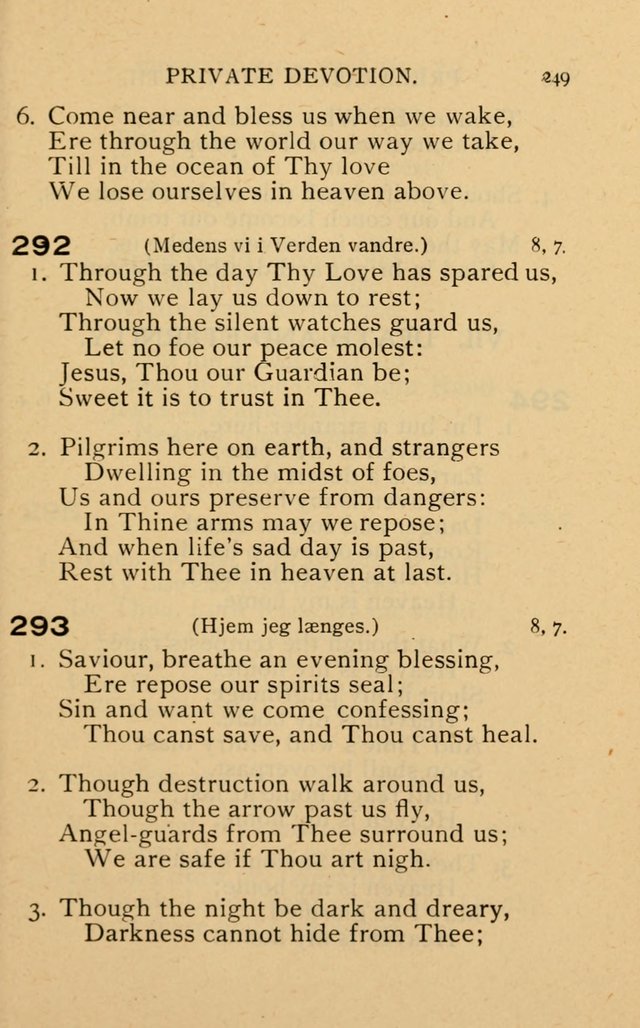 PRIVATE DEVOTION. 249

6. Come near and bless us when we wake,
Ere through the world our way we take,
Till in the ocean of Thy love
We lose ourselves in heaven above.

292 (Medens vi i Verden vandre.) 8, 7.

1. Through the day Thy Love has spared us,
Now we lay us down to rest;
Through the silent watches guard us,
Let no foe our peace molest:
Jesus, Thou our Guardian be;
Sweet it is to trust in Thee.

2. Pilgrims here on earth, and strangers
Dwelling in the midst of foes,
Us and ours preserve from dangers:
In Thine arms may we repose;
And when life's sad day is past,
Rest with Thee in heaven at last.

293 (Hjem jeg længes.) 8, 7.

1. Saviour, breathe an evening blessing,
Ere repose our spirits seal;
Sin and want we come confessing;
Thou canst save, and Thou canst heal.

2. Though destruction walk around us,
Though the arrow past us fly,
Angel-guards from Thee surround us;
We are safe if Thou art nigh.

3. Though the night be dark and dreary,
Darkness cannot hide from Thee;